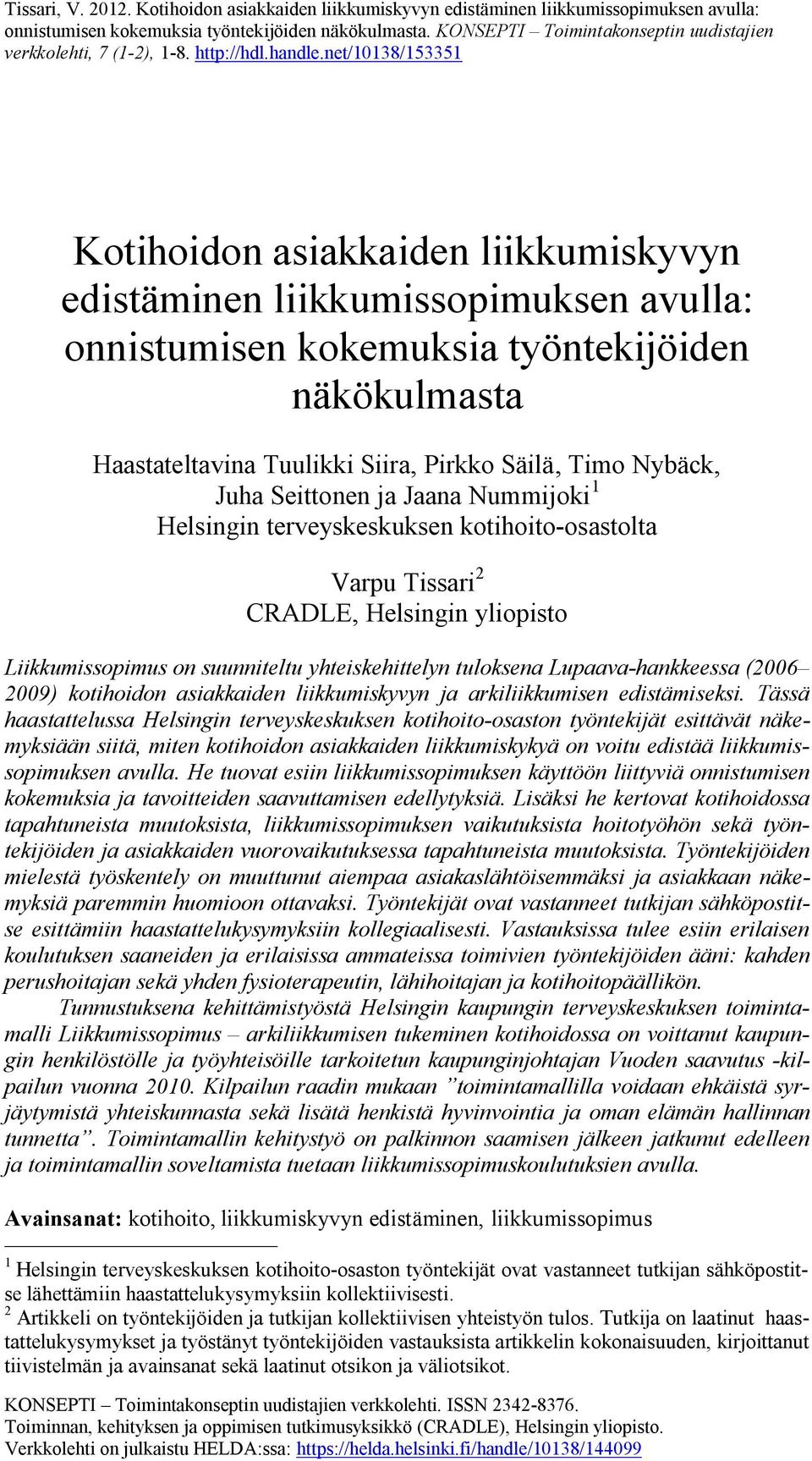 Tissari, V. 2012. Kotihoidon asiakkaiden liikkumiskyvyn edistäminen liikkumissopimuksen avulla: onnistumisen kokemuksia työntekijöiden näkökulmasta. KONSEPTI – Toimintakonseptin uudistajien verkkolehti, 7 (1-2), 1-8. http://hdl.handle.net/10138/153351

Kotihoidon asiakkaiden liikkumiskyvyn edistäminen liikkumissopimuksen avulla: onnistumisen kokemuksia työntekijöiden näkökulmasta

Haastateltavina Tuulikki Siira, Pirkko Säilä, Timo Nybäck, Juha Seittonen ja Jaana Nummijoki$^1$
Helsingin terveyskeskuksen kotihoito-osastolta

Varpu Tissari$^2$
CRADLE, Helsingin yliopisto

Liikkumissopimus on suunniteltu yhteiskehittelyn tuloksena Lupaava-hankkeessa (2006–2009) kotihoidon asiakkaiden liikkumiskyvyn ja arkiliikkumisen edistämiseksi. Tässä haastattelussa Helsingin terveyskeskuksen kotihoito-osaston työntekijät esittävät näkemyksiään siitä, miten kotihoidon asiakkaiden liikkumiskykyä on voitu edistää liikkumissopimuksen avulla. He tuovat esiin liikkumissopimuksen käyttöön liittyviä onnistumisen kokemuksia ja tavoitteiden saavuttamisen edellytyksiä. Lisäksi he kertovat kotihoidossa tapahtuneista muutoksista, liikkumissopimuksen vaikutuksista hoitotyöhön sekä työntekijöiden ja asiakkaiden vuorovaikutuksessa tapahtuneista muutoksista. Työntekijöiden mielestä työskentely on muuttunut aiempaa asiakaslähtöisemmäksi ja asiakkaan näkemyksiä paremmin huomioon ottavaksi. Työntekijät ovat vastanneet tutkijan sähköpostitse esittämiin haastattelukysymyksiin kollegiaalisesti. Vastauksissa tulee esiin erilaisen koulutuksen saaneiden ja erilaisissa ammateissa toimivien työntekijöiden ääni: kahden perushoitajan sekä yhden fysioterapeutin, lähihoitajan ja kotihoitopäällikön.
Tunnustuksena kehittämistyöstä Helsingin kaupungin terveyskeskuksen toimintamalli Liikkumissopimus – arkiliikkumisen tukeminen kotihoidossa on voittanut kaupungin henkilöstölle ja työyhteisöille tarkoitetun kaupunginjohtajan Vuoden saavutus -kilpailun vuonna 2010. Kilpailun raadin mukaan ”toimintamallilla voidaan ehkäistä syrjäytymistä yhteiskunnasta sekä lisätä henkistä hyvinvointia ja oman elämän hallinnan tunnetta”. Toimintamallin kehitystyö on palkinnon saamisen jälkeen jatkunut edelleen ja toimintamallin soveltamista tuetaan liikkumissopimuskoulutuksien avulla.

Avainsanat: kotihoito, liikkumiskyvyn edistäminen, liikkumissopimus

$^1$ Helsingin terveyskeskuksen kotihoito-osaston työntekijät ovat vastanneet tutkijan sähköpostitse lähettämiin haastattelukysymyksiin kollektiivisesti.
$^2$ Artikkeli on työntekijöiden ja tutkijan kollektiivisen yhteistyön tulos. Tutkija on laatinut haastattelukysymykset ja työstänyt työntekijöiden vastauksista artikkelin kokonaisuuden, kirjoittanut tiivistelmän ja avainsanat sekä laatinut otsikon ja väliotsikot.

KONSEPTI – Toimintakonseptin uudistajien verkkolehti. ISSN 2342-8376.
Toiminnan, kehityksen ja oppimisen tutkimusyksikkö (CRADLE), Helsingin yliopisto.
Verkkolehti on julkaistu HELDA:ssa: https://helda.helsinki.fi/handle/10138/144099